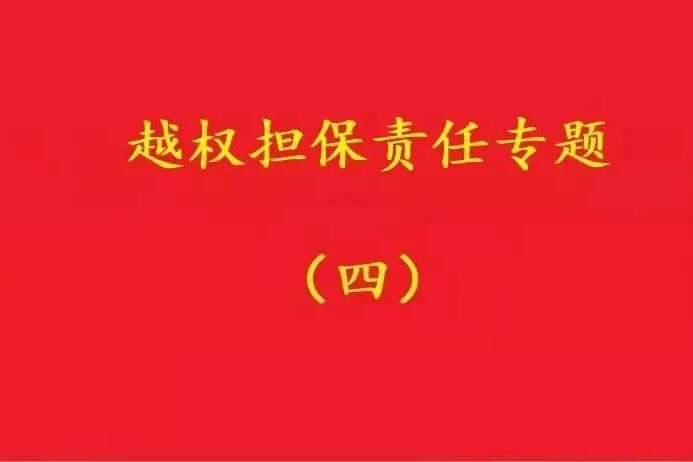 越权担保责任专题

（四）